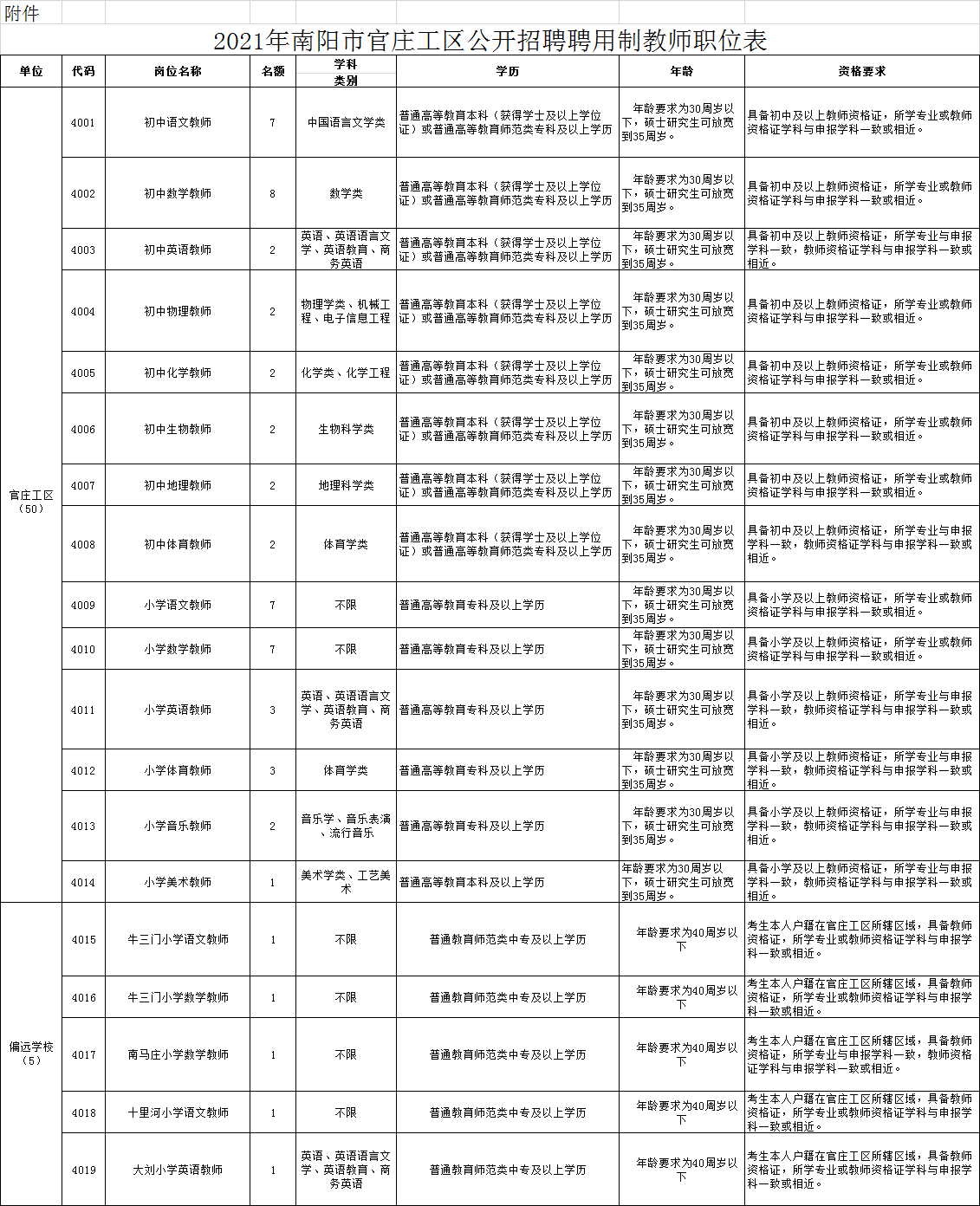 附件

2021年南阳市官庄工区公开招聘聘用制教师职位表

| 单位 | 代码 | 岗位名称 | 名额 | 学科类别 | 学历 | 年龄 | 资格要求 |
|---|---|---|---|---|---|---|---|
| 官庄工区（50） | 4001 | 初中语文教师 | 7 | 中国语言文学类 | 普通高等教育本科（获得学士及以上学位证）或普通高等教育师范类专科及以上学历 | 年龄要求为30周岁以下，硕士研究生可放宽到35周岁。 | 具备初中及以上教师资格证，所学专业或教师资格证学科与申报学科一致或相近。 |
| | 4002 | 初中数学教师 | 8 | 数学类 | 普通高等教育本科（获得学士及以上学位证）或普通高等教育师范类专科及以上学历 | 年龄要求为30周岁以下，硕士研究生可放宽到35周岁。 | 具备初中及以上教师资格证，所学专业或教师资格证学科与申报学科一致或相近。 |
| | 4003 | 初中英语教师 | 2 | 英语、英语语言文学、英语教育、商务英语 | 普通高等教育本科（获得学士及以上学位证）或普通高等教育师范类专科及以上学历 | 年龄要求为30周岁以下，硕士研究生可放宽到35周岁。 | 具备初中及以上教师资格证，所学专业与申报学科一致，教师资格证学科与申报学科一致或相近。 |
| | 4004 | 初中物理教师 | 2 | 物理学类、机械工程、电子信息工程 | 普通高等教育本科（获得学士及以上学位证）或普通高等教育师范类专科及以上学历 | 年龄要求为30周岁以下，硕士研究生可放宽到35周岁。 | 具备初中及以上教师资格证，所学专业或教师资格证学科与申报学科一致或相近。 |
| | 4005 | 初中化学教师 | 2 | 化学类、化学工程 | 普通高等教育本科（获得学士及以上学位证）或普通高等教育师范类专科及以上学历 | 年龄要求为30周岁以下，硕士研究生可放宽到35周岁。 | 具备初中及以上教师资格证，所学专业或教师资格证学科与申报学科一致或相近。 |
| | 4006 | 初中生物教师 | 2 | 生物科学类 | 普通高等教育本科（获得学士及以上学位证）或普通高等教育师范类专科及以上学历 | 年龄要求为30周岁以下，硕士研究生可放宽到35周岁。 | 具备初中及以上教师资格证，所学专业或教师资格证学科与申报学科一致或相近。 |
| | 4007 | 初中地理教师 | 2 | 地理科学类 | 普通高等教育本科（获得学士及以上学位证）或普通高等教育师范类专科及以上学历 | 年龄要求为30周岁以下，硕士研究生可放宽到35周岁。 | 具备初中及以上教师资格证，所学专业或教师资格证学科与申报学科一致或相近。 |
| | 4008 | 初中体育教师 | 2 | 体育学类 | 普通高等教育本科（获得学士及以上学位证）或普通高等教育师范类专科及以上学历 | 年龄要求为30周岁以下，硕士研究生可放宽到35周岁。 | 具备初中及以上教师资格证，所学专业与申报学科一致，教师资格证学科与申报学科一致或相近。 |
| | 4009 | 小学语文教师 | 7 | 不限 | 普通高等教育专科及以上学历 | 年龄要求为30周岁以下，硕士研究生可放宽到35周岁。 | 具备小学及以上教师资格证，所学专业或教师资格证学科与申报学科一致或相近。 |
| | 4010 | 小学数学教师 | 7 | 不限 | 普通高等教育专科及以上学历 | 年龄要求为30周岁以下，硕士研究生可放宽到35周岁。 | 具备小学及以上教师资格证，所学专业或教师资格证学科与申报学科一致或相近。 |
| | 4011 | 小学英语教师 | 3 | 英语、英语语言文学、英语教育、商务英语 | 普通高等教育专科及以上学历 | 年龄要求为30周岁以下，硕士研究生可放宽到35周岁。 | 具备小学及以上教师资格证，所学专业与申报学科一致，教师资格证学科与申报学科一致或相近。 |
| | 4012 | 小学体育教师 | 3 | 体育学类 | 普通高等教育专科及以上学历 | 年龄要求为30周岁以下，硕士研究生可放宽到35周岁。 | 具备小学及以上教师资格证，所学专业与申报学科一致，教师资格证学科与申报学科一致或相近。 |
| | 4013 | 小学音乐教师 | 2 | 音乐学、音乐表演、流行音乐 | 普通高等教育专科及以上学历 | 年龄要求为30周岁以下，硕士研究生可放宽到35周岁。 | 具备小学及以上教师资格证，所学专业与申报学科一致，教师资格证学科与申报学科一致或相近。 |
| | 4014 | 小学美术教师 | 1 | 美术学类、工艺美术 | 普通高等教育本科及以上学历 | 年龄要求为30周岁以下，硕士研究生可放宽到35周岁。 | 具备小学及以上教师资格证，所学专业与申报学科一致，教师资格证学科与申报学科一致或相近。 |
| 偏远学校（5） | 4015 | 牛三门小学语文教师 | 1 | 不限 | 普通教育师范类中专及以上学历 | 年龄要求为40周岁以下 | 考生本人户籍在官庄工区所辖区域，具备教师资格证，所学专业或教师资格证学科与申报学科一致或相近。 |
| | 4016 | 牛三门小学数学教师 | 1 | 不限 | 普通教育师范类中专及以上学历 | 年龄要求为40周岁以下 | 考生本人户籍在官庄工区所辖区域，具备教师资格证，所学专业或教师资格证学科与申报学科一致或相近。 |
| | 4017 | 南马庄小学数学教师 | 1 | 不限 | 普通教育师范类中专及以上学历 | 年龄要求为40周岁以下 | 考生本人户籍在官庄工区所辖区域，具备教师资格证，所学专业与申报学科一致，教师资格证学科与申报学科一致或相近。 |
| | 4018 | 十里河小学语文教师 | 1 | 不限 | 普通教育师范类中专及以上学历 | 年龄要求为40周岁以下 | 考生本人户籍在官庄工区所辖区域，具备教师资格证，所学专业或教师资格证学科与申报学科一致或相近。 |
| | 4019 | 大刘小学英语教师 | 1 | 英语、英语语言文学、英语教育、商务英语 | 普通教育师范类中专及以上学历 | 年龄要求为40周岁以下 | 考生本人户籍在官庄工区所辖区域，具备教师资格证，所学专业或教师资格证学科与申报学科一致或相近。 |